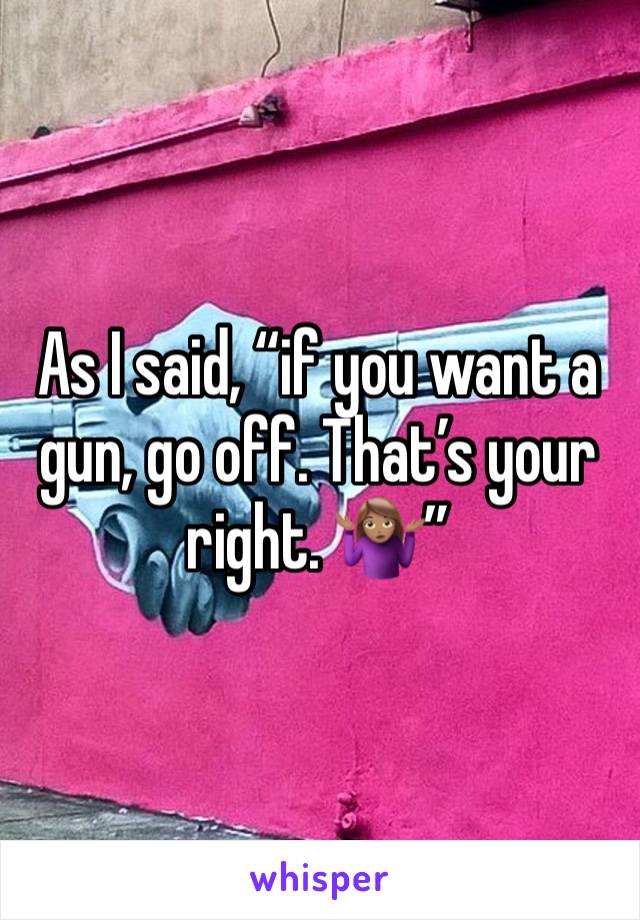 As I said, “if you want a gun, go off. That’s your right. 🤷🏽‍♀️”

whisper